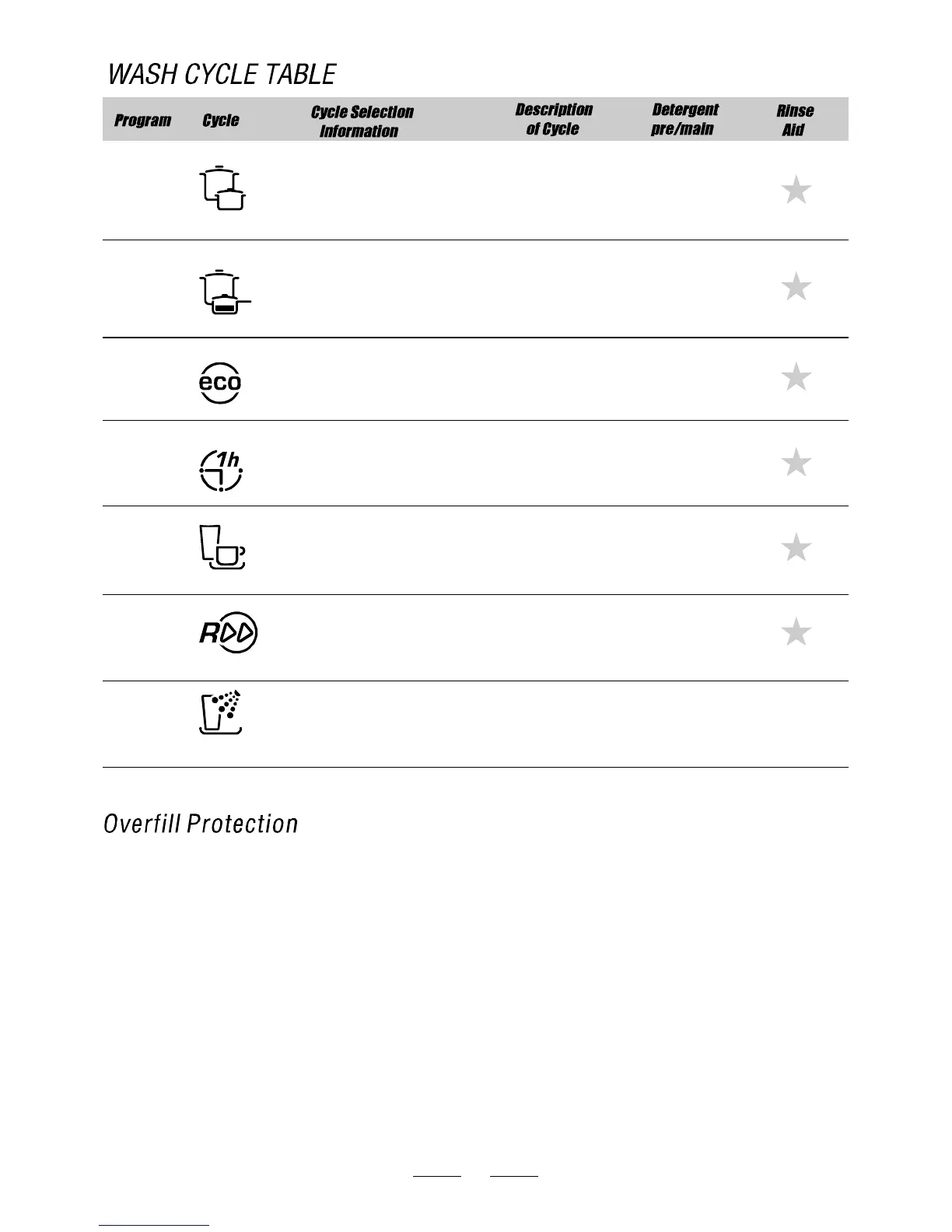 WASH CYCLE TABLE

| Program | Cycle | Cycle Selection Information | Description of Cycle | Detergent pre/main | Rinse Aid |
|---|---|---|---|---|---|
| | | | | | ★ |
| | | | | | ★ |
| | eco | | | | ★ |
| | 1h | | | | ★ |
| | | | | | ★ |
| | R | | | | ★ |
| | | | | | |

Overfill Protection